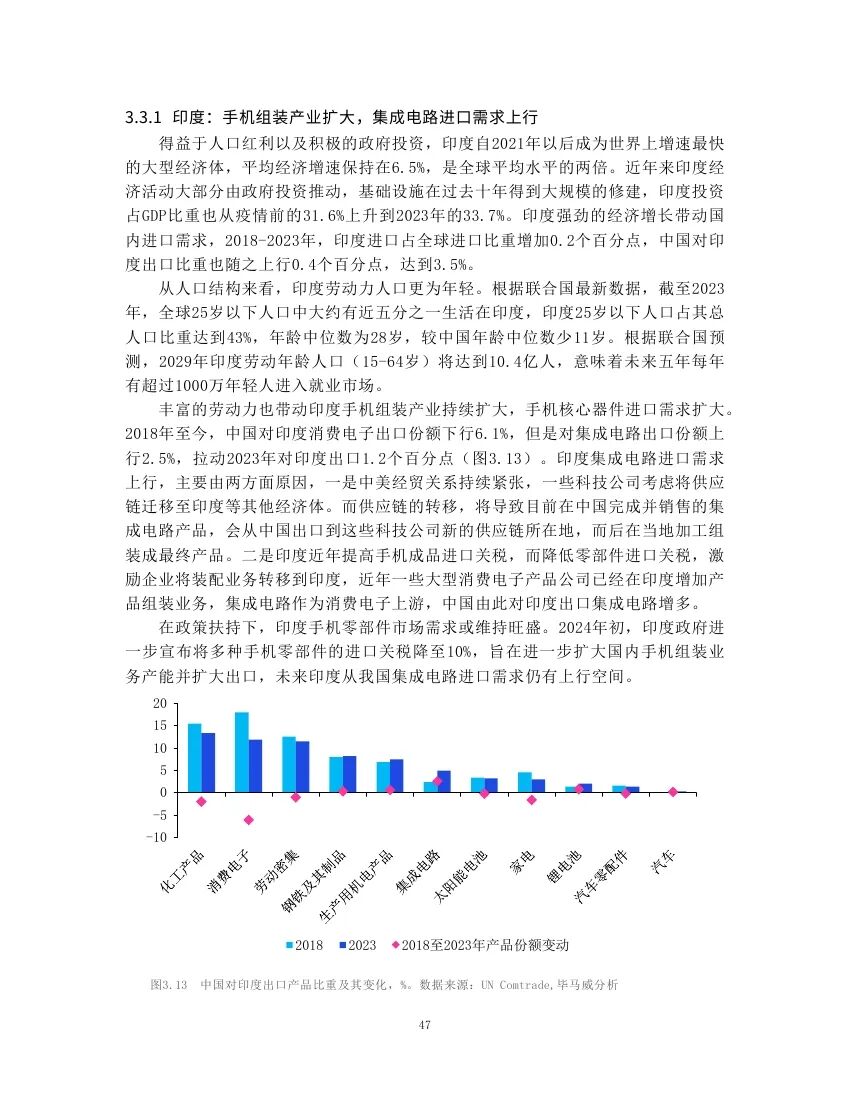 3.3.1 印度：手机组装产业扩大，集成电路进口需求上行

得益于人口红利以及积极的政府投资，印度自2021年以后成为世界上增速最快的大型经济体，平均经济增速保持在6.5%，是全球平均水平的两倍。近年来印度经济活动大部分由政府投资推动，基础设施在过去十年得到大规模的修建，印度投资占GDP比重也从疫情前的31.6%上升到2023年的33.7%。印度强劲的经济增长带动国内进口需求，2018-2023年，印度进口占全球进口比重增加0.2个百分点，中国对印度出口比重也随之上行0.4个百分点，达到3.5%。

从人口结构来看，印度劳动力人口更为年轻。根据联合国最新数据，截至2023年，全球25岁以下人口中大约有近五分之一生活在印度，印度25岁以下人口占其总人口比重达到43%，年龄中位数为28岁，较中国年龄中位数少11岁。根据联合国预测，2029年印度劳动年龄人口（15-64岁）将达到10.4亿人，意味着未来五年每年有超过1000万年轻人进入就业市场。

丰富的劳动力也带动印度手机组装产业持续扩大，手机核心器件进口需求扩大。2018年至今，中国对印度消费电子出口份额下行6.1%，但是对集成电路出口份额上行2.5%，拉动2023年对印度出口1.2个百分点（图3.13）。印度集成电路进口需求上行，主要由两方面原因，一是中美经贸关系持续紧张，一些科技公司考虑将供应链迁移至印度等其他经济体。而供应链的转移，将导致目前在中国完成并销售的集成电路产品，会从中国出口到这些科技公司新的供应链所在地，而后在当地加工组装成最终产品。二是印度近年提高手机成品进口关税，而降低零部件进口关税，激励企业将装配业务转移到印度，近年一些大型消费电子产品公司已经在印度增加产品组装业务，集成电路作为消费电子上游，中国由此对印度出口集成电路增多。

在政策扶持下，印度手机零部件市场需求或维持旺盛。2024年初，印度政府进一步宣布将多种手机零部件的进口关税降至10%，旨在进一步扩大国内手机组装业务产能并扩大出口，未来印度从我国集成电路进口需求仍有上行空间。

20
15
10
5
0
−5
−10
化工产品 消费电子 劳动密集 钢铁及其制品 生产用机电产品 集成电路 太阳能电池 家电 锂电池 汽车零配件 汽车

2018 2023 2018至2023年产品份额变动

图3.13 中国对印度出口产品比重及其变化，%。数据来源：UN Comtrade,毕马威分析

47